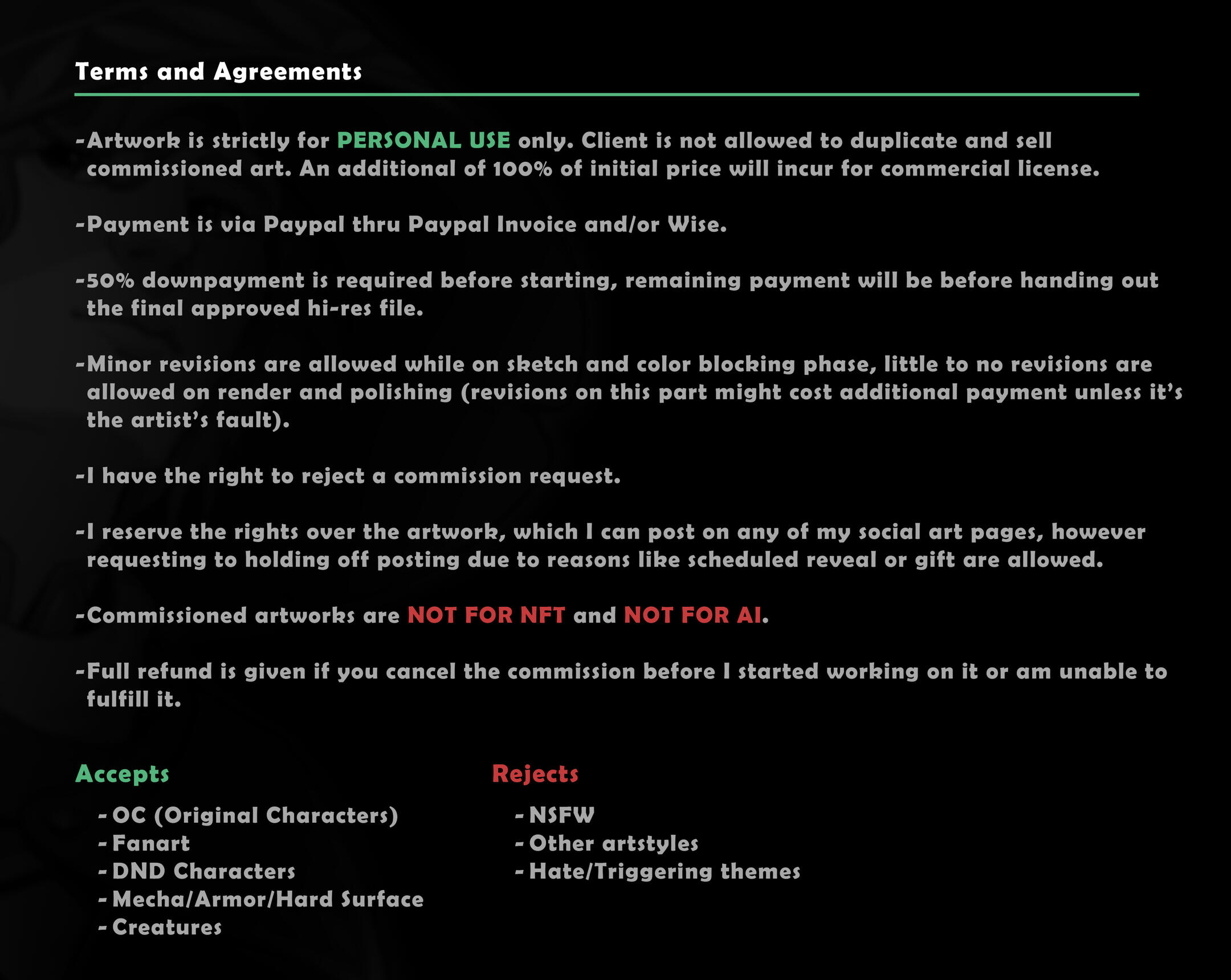 Terms and Agreements

-Artwork is strictly for PERSONAL USE only. Client is not allowed to duplicate and sell commissioned art. An additional of 100% of initial price will incur for commercial license.

-Payment is via Paypal thru Paypal Invoice and/or Wise.

-50% downpayment is required before starting, remaining payment will be before handing out the final approved hi-res file.

-Minor revisions are allowed while on sketch and color blocking phase, little to no revisions are allowed on render and polishing (revisions on this part might cost additional payment unless it's the artist's fault).

-I have the right to reject a commission request.

-I reserve the rights over the artwork, which I can post on any of my social art pages, however requesting to holding off posting due to reasons like scheduled reveal or gift are allowed.

-Commissioned artworks are NOT FOR NFT and NOT FOR AI.

-Full refund is given if you cancel the commission before I started working on it or am unable to fulfill it.

Accepts

- OC (Original Characters)
- Fanart
- DND Characters
- Mecha/Armor/Hard Surface
- Creatures

Rejects

- NSFW
- Other artstyles
- Hate/Triggering themes